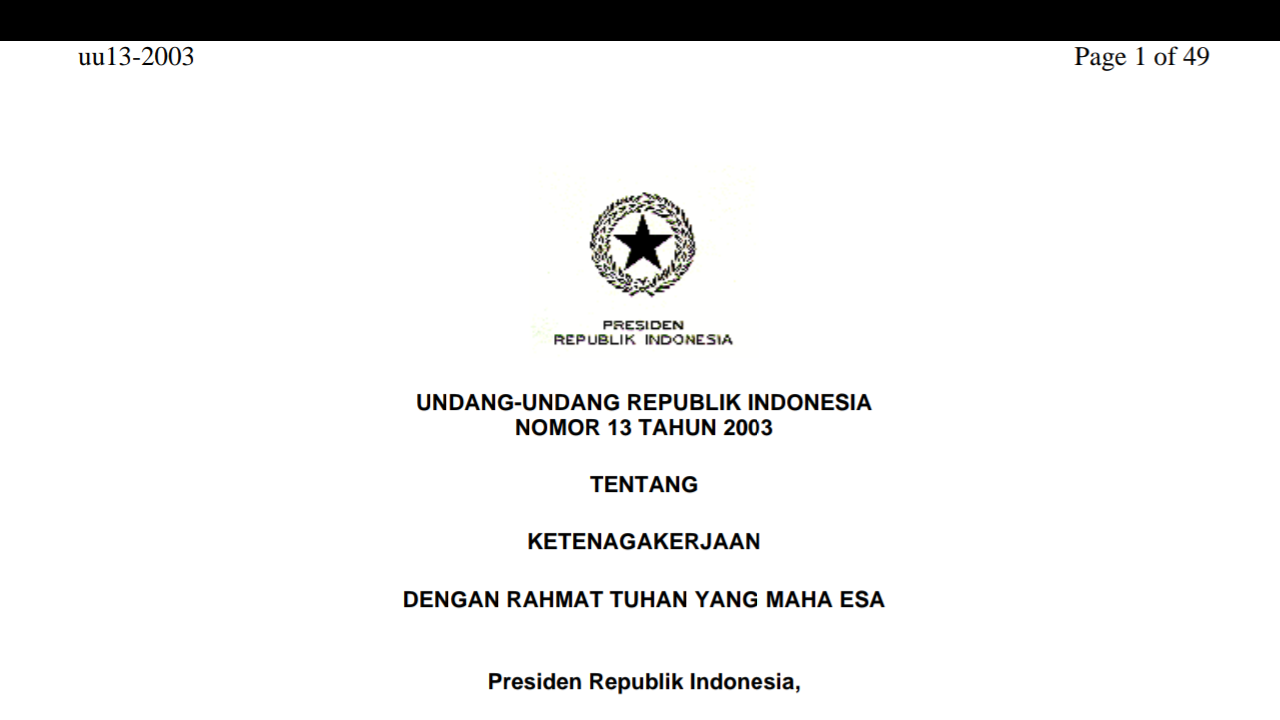 uu13-2003

Page 1 of 49

PRESIDEN
REPUBLIK INDONESIA

UNDANG-UNDANG REPUBLIK INDONESIA
NOMOR 13 TAHUN 2003

TENTANG

KETENAGAKERJAAN

DENGAN RAHMAT TUHAN YANG MAHA ESA

Presiden Republik Indonesia,